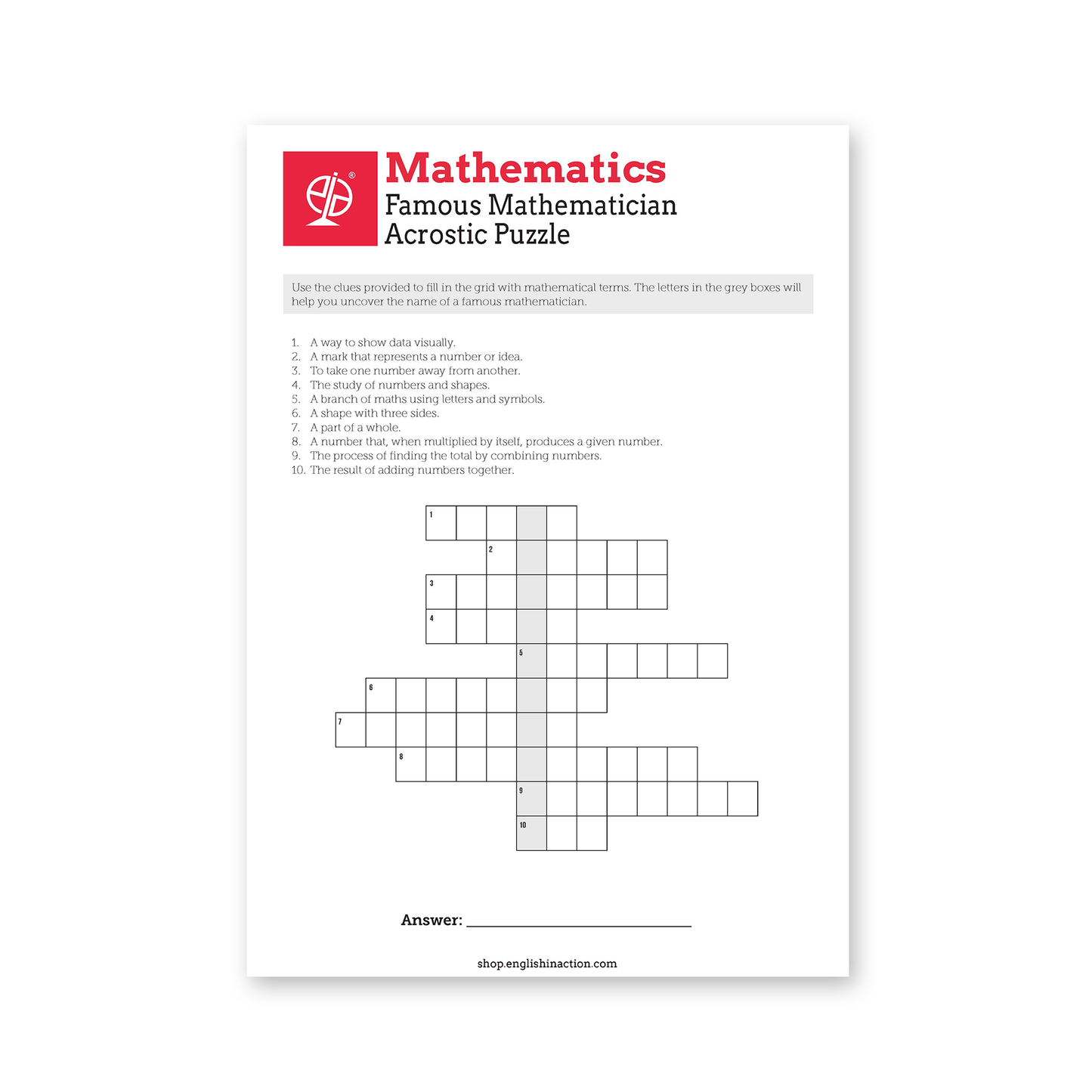 Mathematics
Famous Mathematician
Acrostic Puzzle

Use the clues provided to fill in the grid with mathematical terms. The letters in the grey boxes will help you uncover the name of a famous mathematician.

1. A way to show data visually.
2. A mark that represents a number or idea.
3. To take one number away from another.
4. The study of numbers and shapes.
5. A branch of maths using letters and symbols.
6. A shape with three sides.
7. A part of a whole.
8. A number that, when multiplied by itself, produces a given number.
9. The process of finding the total by combining numbers.
10. The result of adding numbers together.

1
2
3
4
5
6
7
8
9
10

Answer: ____

shop.englishinaction.com